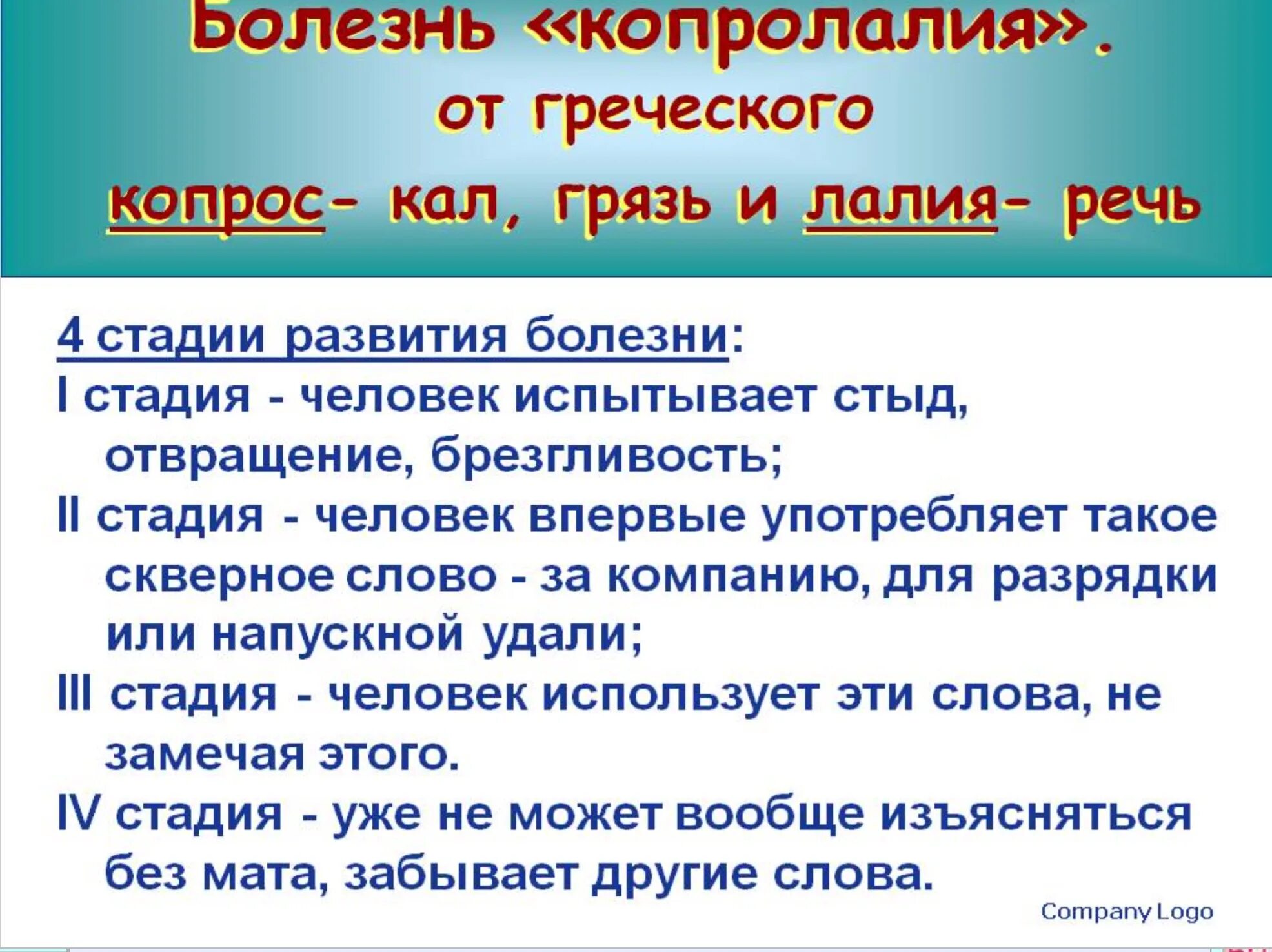 Болезнь «копролалия».
от греческого
копрос- кал, грязь и лалия- речь

4 стадии развития болезни:
I стадия - человек испытывает стыд, отвращение, брезгливость;
II стадия - человек впервые употребляет такое скверное слово - за компанию, для разрядки или напускной удали;
III стадия - человек использует эти слова, не замечая этого.
IV стадия - уже не может вообще изъясняться без мата, забывает другие слова.

Company Logo